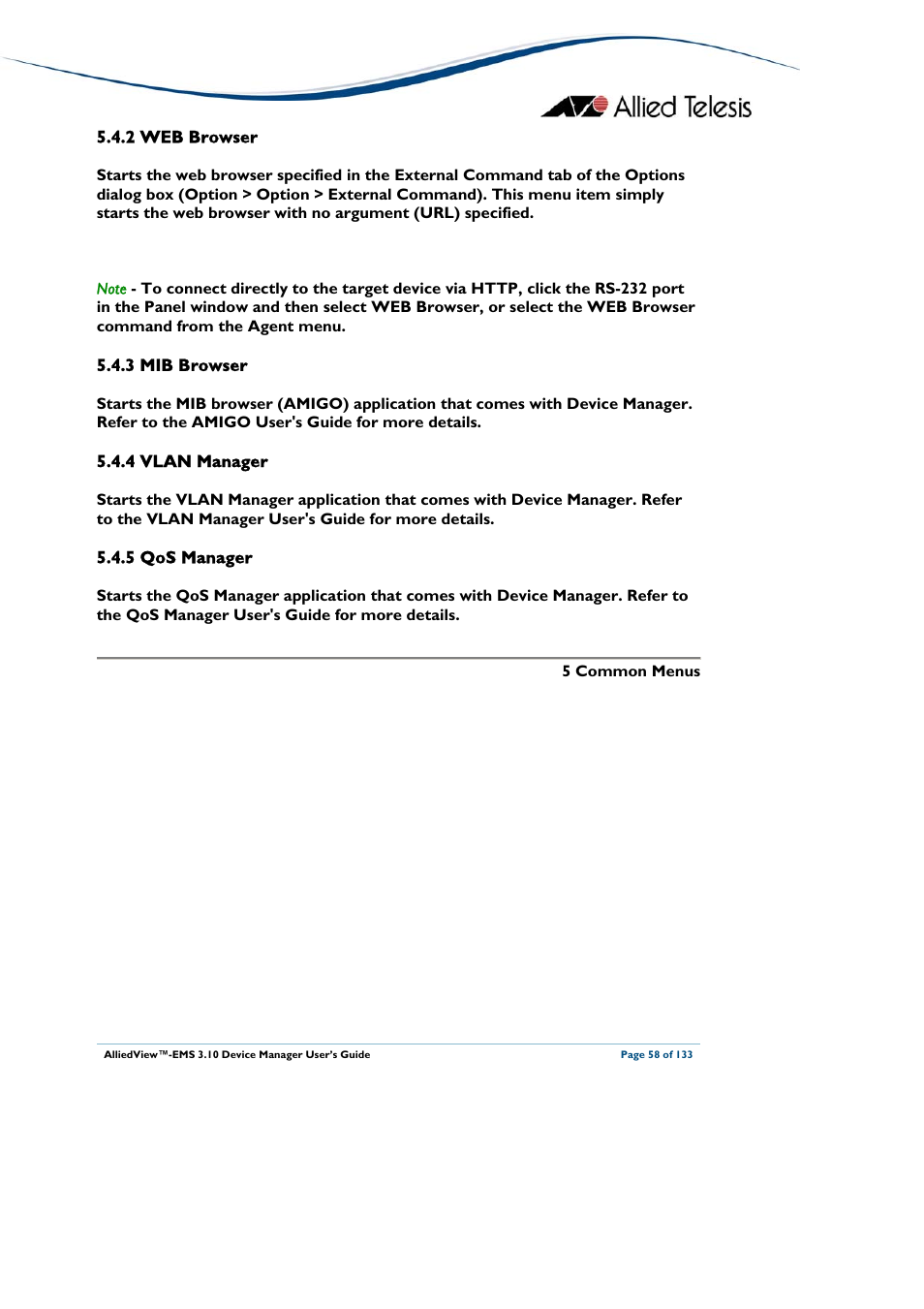 Allied Telesis

5.4.2 WEB Browser

Starts the web browser specified in the External Command tab of the Options dialog box (Option > Option > External Command). This menu item simply starts the web browser with no argument (URL) specified.

Note - To connect directly to the target device via HTTP, click the RS-232 port in the Panel window and then select WEB Browser, or select the WEB Browser command from the Agent menu.

5.4.3 MIB Browser

Starts the MIB browser (AMIGO) application that comes with Device Manager. Refer to the AMIGO User's Guide for more details.

5.4.4 VLAN Manager

Starts the VLAN Manager application that comes with Device Manager. Refer to the VLAN Manager User's Guide for more details.

5.4.5 QoS Manager

Starts the QoS Manager application that comes with Device Manager. Refer to the QoS Manager User's Guide for more details.

5 Common Menus

AlliedView™-EMS 3.10 Device Manager User's Guide

Page 58 of 133